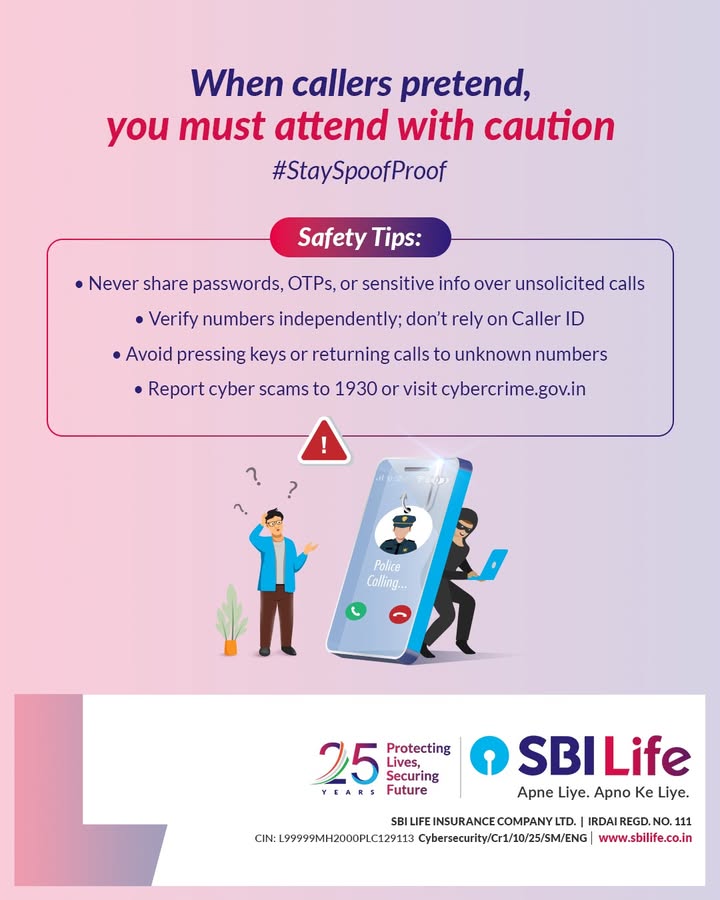 When callers pretend,
you must attend with caution
#StaySpoofProof

Safety Tips:

• Never share passwords, OTPs, or sensitive info over unsolicited calls
• Verify numbers independently; don't rely on Caller ID
• Avoid pressing keys or returning calls to unknown numbers
• Report cyber scams to 1930 or visit cybercrime.gov.in

!

? ? ?

Police Calling...

25 YEARS Protecting Lives, Securing Future

SBI Life
Apne Liye. Apno Ke Liye.

SBI LIFE INSURANCE COMPANY LTD. | IRDAI REGD. NO. 111
CIN: L99999MH2000PLC129113 Cybersecurity/Cr1/10/25/SM/ENG | www.sbilife.co.in